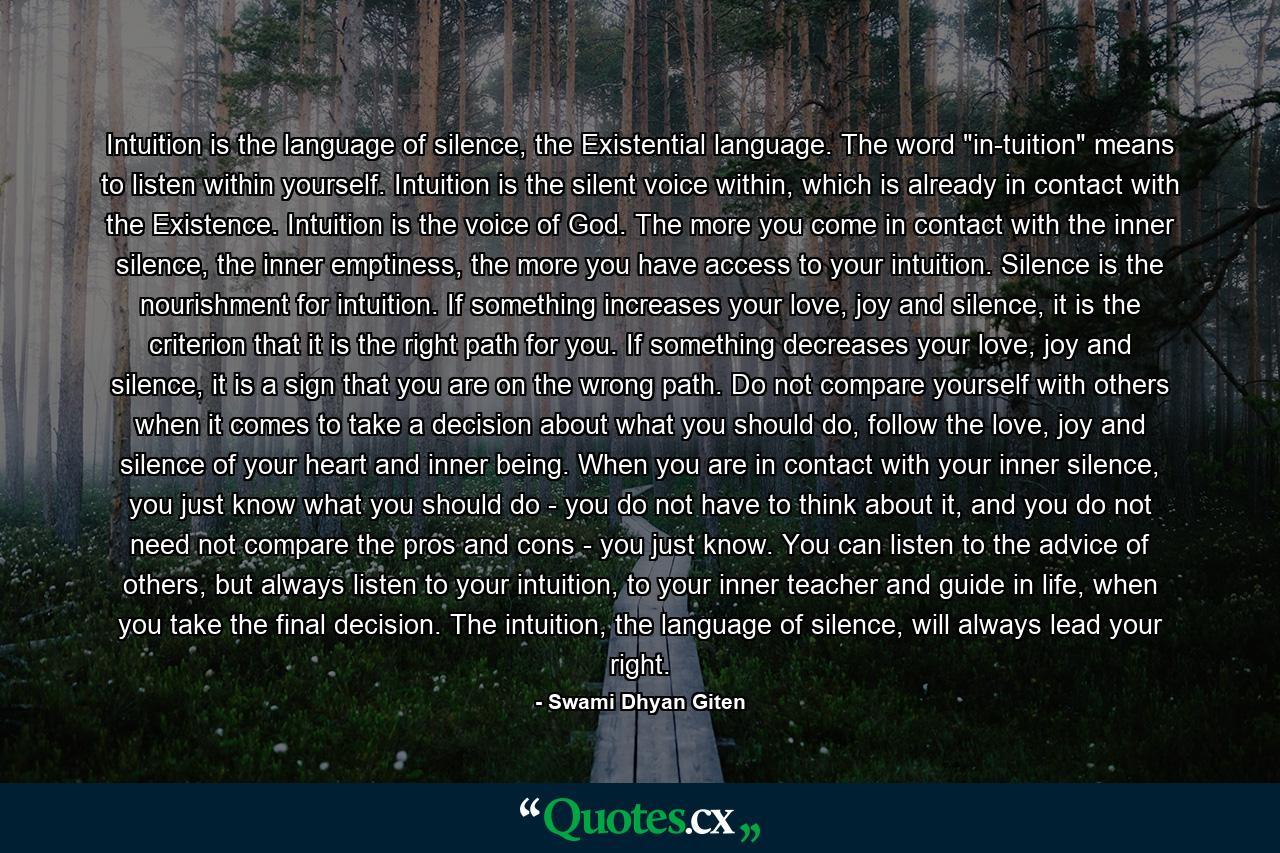 Intuition is the language of silence, the Existential language. The word "in-tuition" means to listen within yourself. Intuition is the silent voice within, which is already in contact with the Existence. Intuition is the voice of God. The more you come in contact with the inner silence, the inner emptiness, the more you have access to your intuition. Silence is the nourishment for intuition. If something increases your love, joy and silence, it is the criterion that it is the right path for you. If something decreases your love, joy and silence, it is a sign that you are on the wrong path. Do not compare yourself with others when it comes to take a decision about what you should do, follow the love, joy and silence of your heart and inner being. When you are in contact with your inner silence, you just know what you should do - you do not have to think about it, and you do not need not compare the pros and cons - you just know. You can listen to the advice of others, but always listen to your intuition, to your inner teacher and guide in life, when you take the final decision. The intuition, the language of silence, will always lead your right.

- Swami Dhyan Giten

“Quotes.cx„